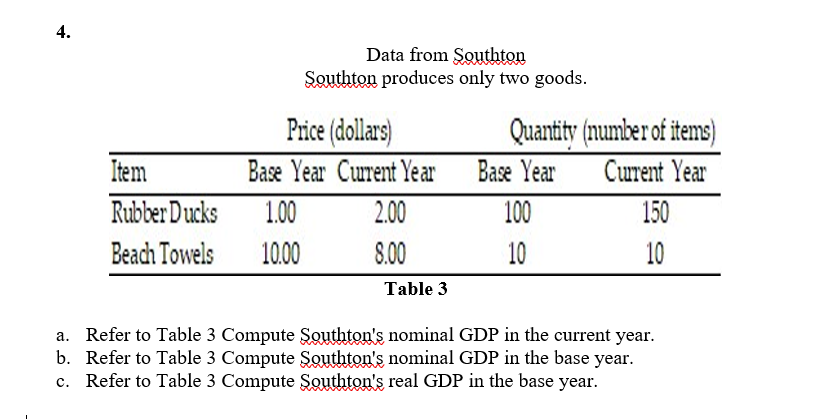 4.

Data from Southton
Southton produces only two goods.

| | Price (dollars) | | Quantity (number of items) | |
|---|---|---|---|---|
| Item | Base Year | Current Year | Base Year | Current Year |
| Rubber Ducks | 1.00 | 2.00 | 100 | 150 |
| Beach Towels | 10.00 | 8.00 | 10 | 10 |

Table 3

a. Refer to Table 3 Compute Southton's nominal GDP in the current year.
b. Refer to Table 3 Compute Southton's nominal GDP in the base year.
c. Refer to Table 3 Compute Southton's real GDP in the base year.